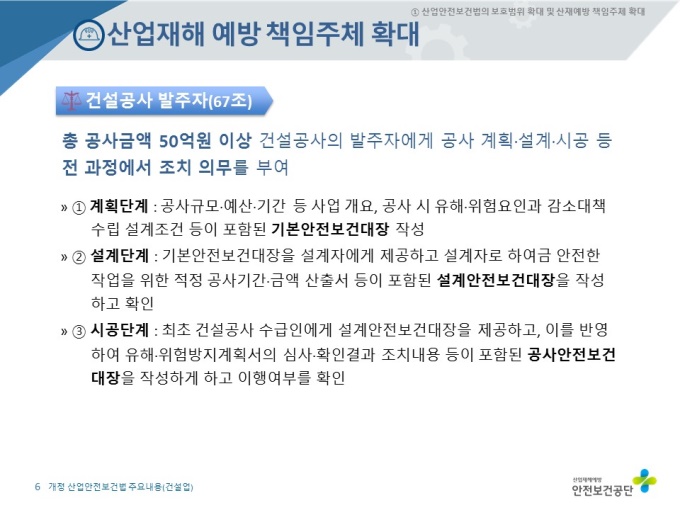 ① 산업안전보건법의 보호범위 확대 및 산재예방 책임주체 확대

산업재해 예방 책임주체 확대

건설공사 발주자(67조)

총 공사금액 50억원 이상 건설공사의 발주자에게 공사 계획·설계·시공 등 전 과정에서 조치 의무를 부여

» ① 계획단계 : 공사규모·예산·기간 등 사업 개요, 공사 시 유해·위험요인과 감소대책 수립 설계조건 등이 포함된 기본안전보건대장 작성

» ② 설계단계 : 기본안전보건대장을 설계자에게 제공하고 설계자로 하여금 안전한 작업을 위한 적정 공사기간·금액 산출서 등이 포함된 설계안전보건대장을 작성하고 확인

» ③ 시공단계 : 최초 건설공사 수급인에게 설계안전보건대장을 제공하고, 이를 반영하여 유해·위험방지계획서의 심사·확인결과 조치내용 등이 포함된 공사안전보건대장을 작성하게 하고 이행여부를 확인

6 개정 산업안전보건법 주요내용(건설업)

산업재해예방
안전보건공단